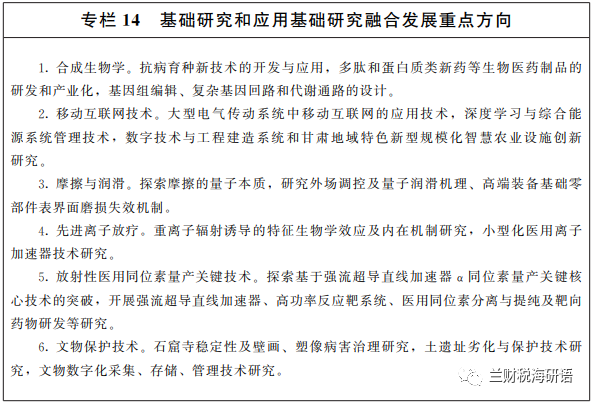 专栏 14　基础研究和应用基础研究融合发展重点方向

1. 合成生物学。抗病育种新技术的开发与应用，多肽和蛋白质类新药等生物医药制品的研发和产业化，基因组编辑、复杂基因回路和代谢通路的设计。

2. 移动互联网技术。大型电气传动系统中移动互联网的应用技术，深度学习与综合能源系统管理技术，数字技术与工程建造系统和甘肃地域特色新型规模化智慧农业设施创新研究。

3. 摩擦与润滑。探索摩擦的量子本质，研究外场调控及量子润滑机理、高端装备基础零部件表界面磨损失效机制。

4. 先进离子放疗。重离子辐射诱导的特征生物学效应及内在机制研究，小型化医用离子加速器技术研究。

5. 放射性医用同位素量产关键技术。探索基于强流超导直线加速器 α 同位素量产关键核心技术的突破，开展强流超导直线加速器、高功率反应靶系统、医用同位素分离与提纯及靶向药物研发等研究。

6. 文物保护技术。石窟寺稳定性及壁画、塑像病害治理研究，土遗址劣化与保护技术研究，文物数字化采集、存储、管理技术研究。

兰财税海研语